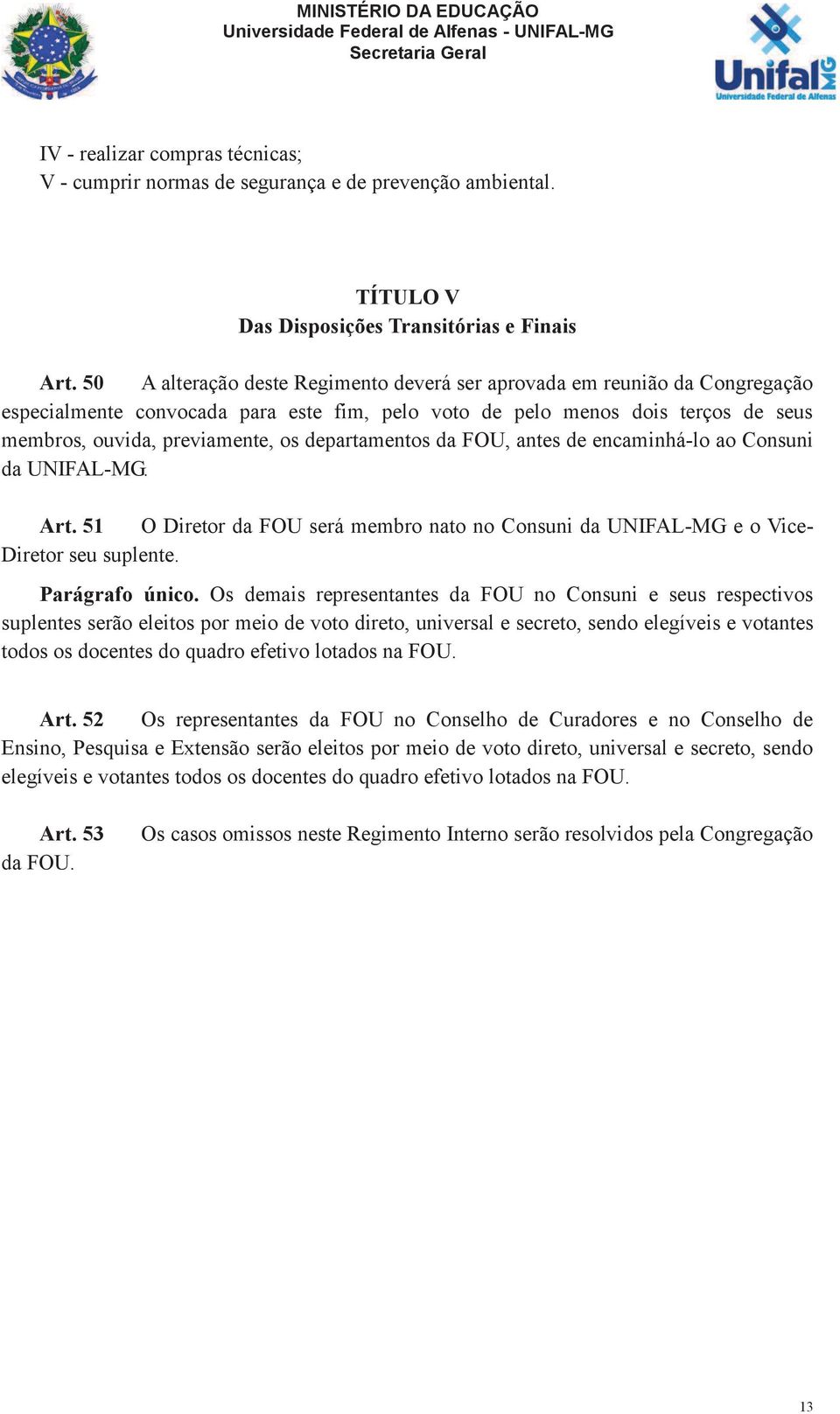 MINISTÉRIO DA EDUCAÇÃO
Universidade Federal de Alfenas - UNIFAL-MG
Secretaria Geral

Unifal MG
Universidade Federal de Alfenas

IV - realizar compras técnicas;
V - cumprir normas de segurança e de prevenção ambiental.

TÍTULO V
Das Disposições Transitórias e Finais

Art. 50 A alteração deste Regimento deverá ser aprovada em reunião da Congregação especialmente convocada para este fim, pelo voto de pelo menos dois terços de seus membros, ouvida, previamente, os departamentos da FOU, antes de encaminhá-lo ao Consuni da UNIFAL-MG.

Art. 51 O Diretor da FOU será membro nato no Consuni da UNIFAL-MG e o Vice-Diretor seu suplente.

Parágrafo único. Os demais representantes da FOU no Consuni e seus respectivos suplentes serão eleitos por meio de voto direto, universal e secreto, sendo elegíveis e votantes todos os docentes do quadro efetivo lotados na FOU.

Art. 52 Os representantes da FOU no Conselho de Curadores e no Conselho de Ensino, Pesquisa e Extensão serão eleitos por meio de voto direto, universal e secreto, sendo elegíveis e votantes todos os docentes do quadro efetivo lotados na FOU.

Art. 53 Os casos omissos neste Regimento Interno serão resolvidos pela Congregação da FOU.

13